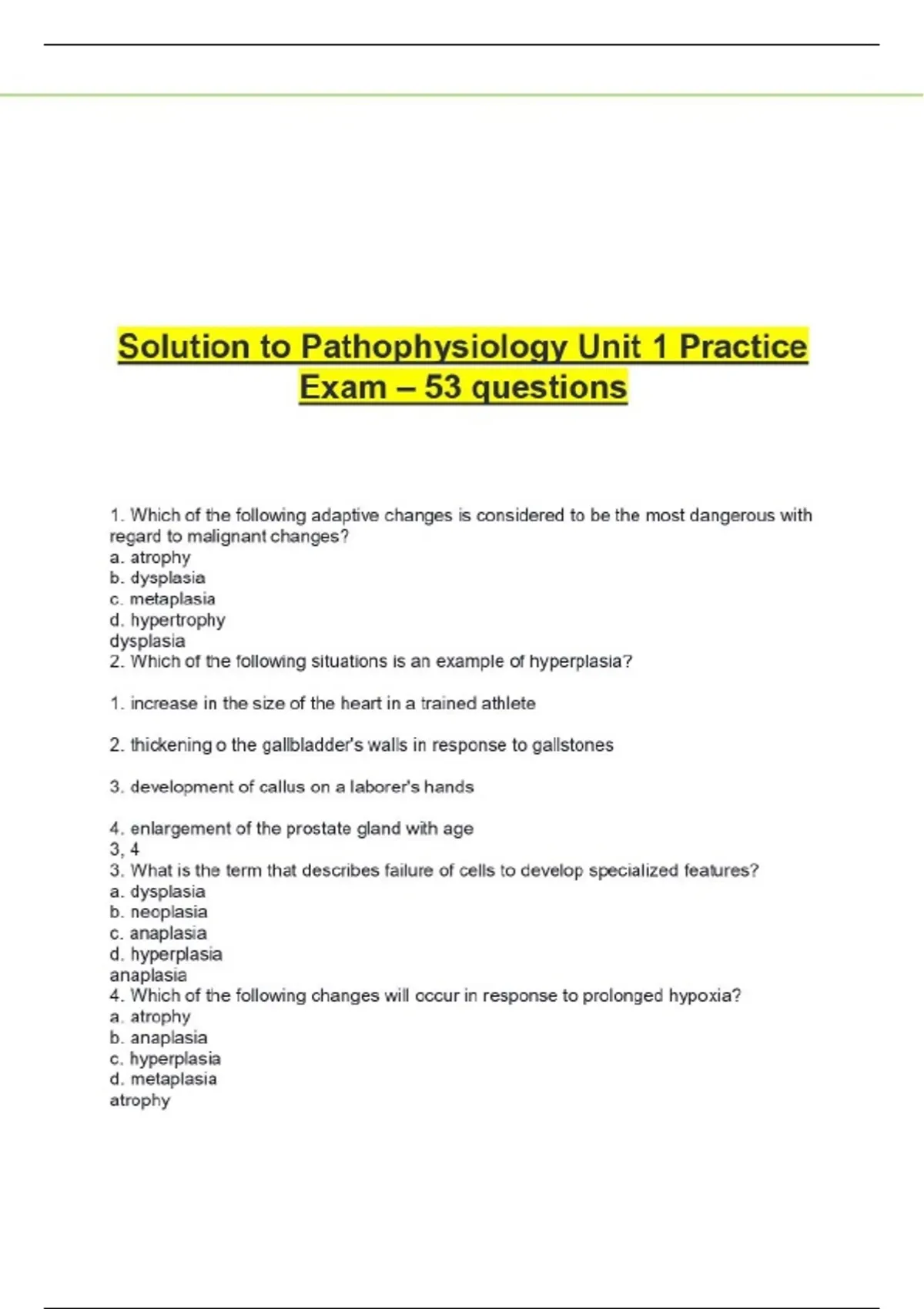 Solution to Pathophysiology Unit 1 Practice Exam – 53 questions

1. Which of the following adaptive changes is considered to be the most dangerous with regard to malignant changes?
a. atrophy
b. dysplasia
c. metaplasia
d. hypertrophy
dysplasia
2. Which of the following situations is an example of hyperplasia?

1. increase in the size of the heart in a trained athlete

2. thickening o the gallbladder's walls in response to gallstones

3. development of callus on a laborer's hands

4. enlargement of the prostate gland with age
3, 4
3. What is the term that describes failure of cells to develop specialized features?
a. dysplasia
b. neoplasia
c. anaplasia
d. hyperplasia
anaplasia
4. Which of the following changes will occur in response to prolonged hypoxia?
a. atrophy
b. anaplasia
c. hyperplasia
d. metaplasia
atrophy